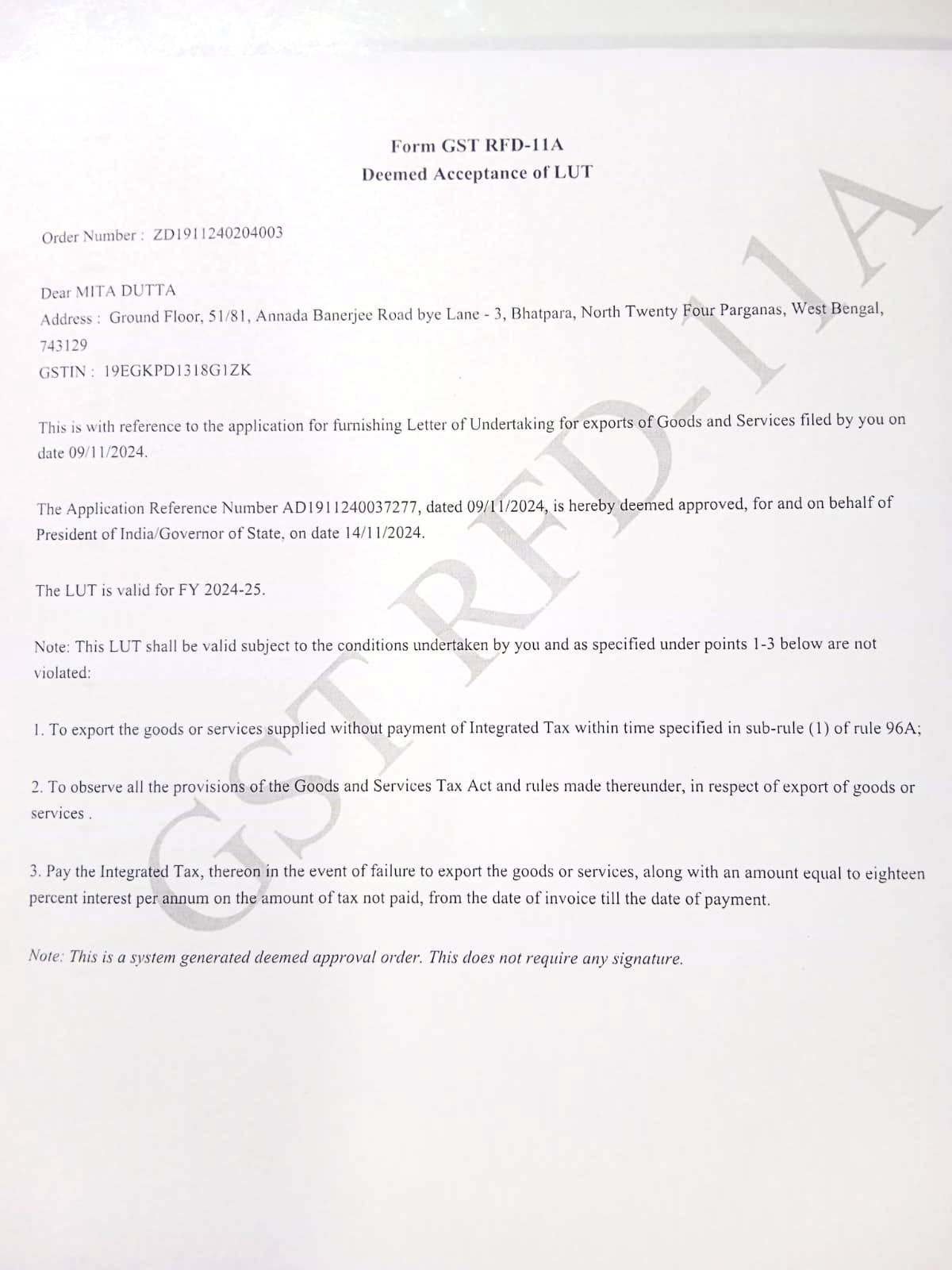 Form GST RFD-11A
Deemed Acceptance of LUT

Order Number : ZD1911240204003

Dear MITA DUTTA
Address : Ground Floor, 51/81, Annada Banerjee Road bye Lane - 3, Bhatpara, North Twenty Four Parganas, West Bengal, 743129
GSTIN : 19EGKPD1318G1ZK

This is with reference to the application for furnishing Letter of Undertaking for exports of Goods and Services filed by you on date 09/11/2024.

The Application Reference Number AD1911240037277, dated 09/11/2024, is hereby deemed approved, for and on behalf of President of India/Governor of State, on date 14/11/2024.

The LUT is valid for FY 2024-25.

Note: This LUT shall be valid subject to the conditions undertaken by you and as specified under points 1-3 below are not violated:

1. To export the goods or services supplied without payment of Integrated Tax within time specified in sub-rule (1) of rule 96A;

2. To observe all the provisions of the Goods and Services Tax Act and rules made thereunder, in respect of export of goods or services .

3. Pay the Integrated Tax, thereon in the event of failure to export the goods or services, along with an amount equal to eighteen percent interest per annum on the amount of tax not paid, from the date of invoice till the date of payment.

Note: This is a system generated deemed approval order. This does not require any signature.

GST RFD-11A